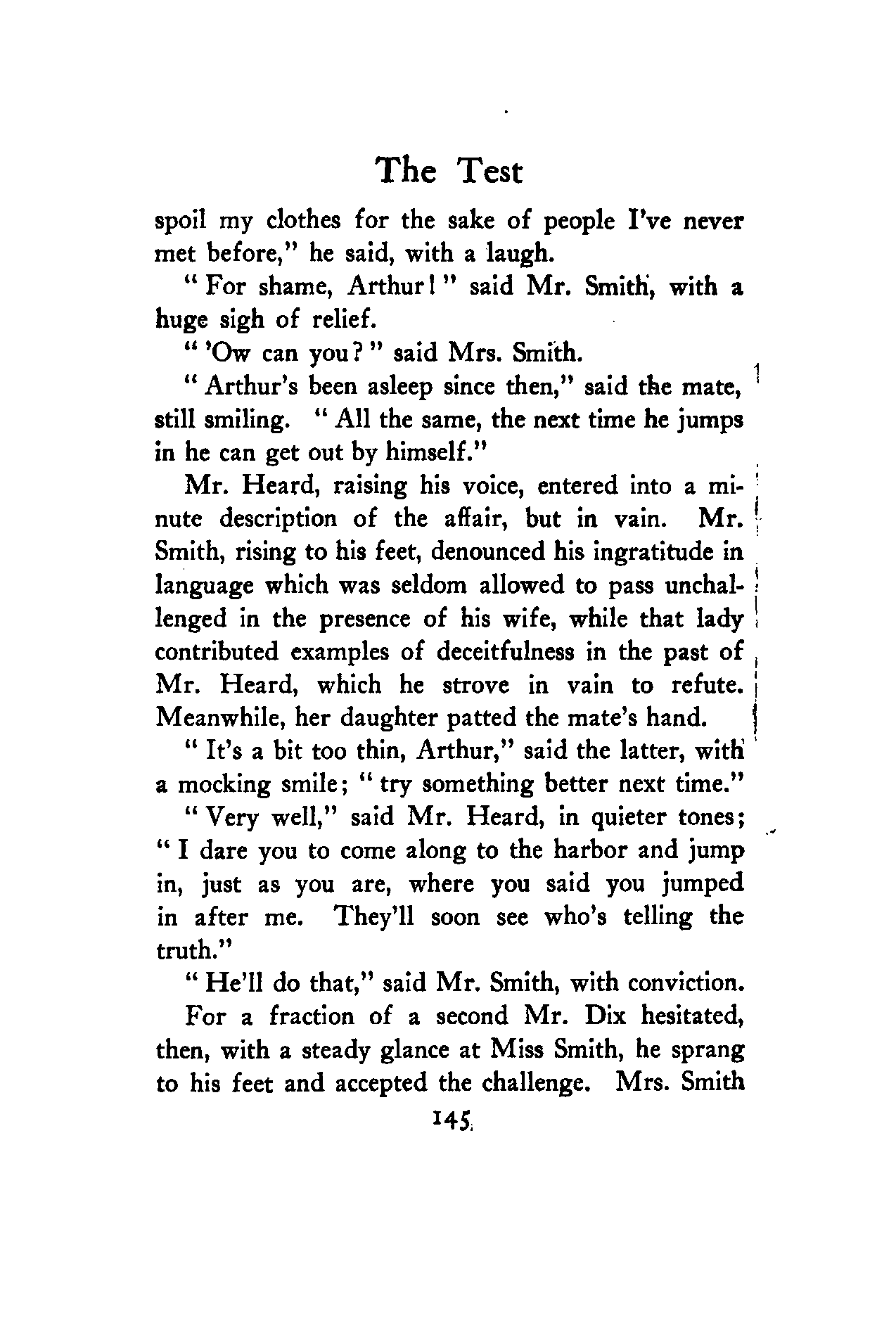 The Test

spoil my clothes for the sake of people I've never met before," he said, with a laugh.

"For shame, Arthur!" said Mr. Smith, with a huge sigh of relief.

"'Ow can you?" said Mrs. Smith.

"Arthur's been asleep since then," said the mate, still smiling. "All the same, the next time he jumps in he can get out by himself."

Mr. Heard, raising his voice, entered into a minute description of the affair, but in vain. Mr. Smith, rising to his feet, denounced his ingratitude in language which was seldom allowed to pass unchallenged in the presence of his wife, while that lady contributed examples of deceitfulness in the past of Mr. Heard, which he strove in vain to refute. Meanwhile, her daughter patted the mate's hand.

"It's a bit too thin, Arthur," said the latter, with a mocking smile; "try something better next time."

"Very well," said Mr. Heard, in quieter tones; "I dare you to come along to the harbor and jump in, just as you are, where you said you jumped in after me. They'll soon see who's telling the truth."

"He'll do that," said Mr. Smith, with conviction.

For a fraction of a second Mr. Dix hesitated, then, with a steady glance at Miss Smith, he sprang to his feet and accepted the challenge. Mrs. Smith

145